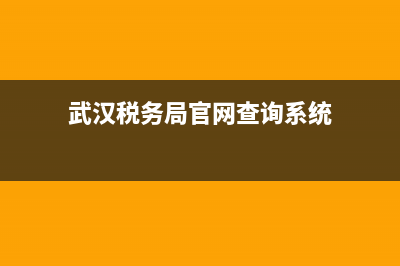 武汉税务局官网查询系统